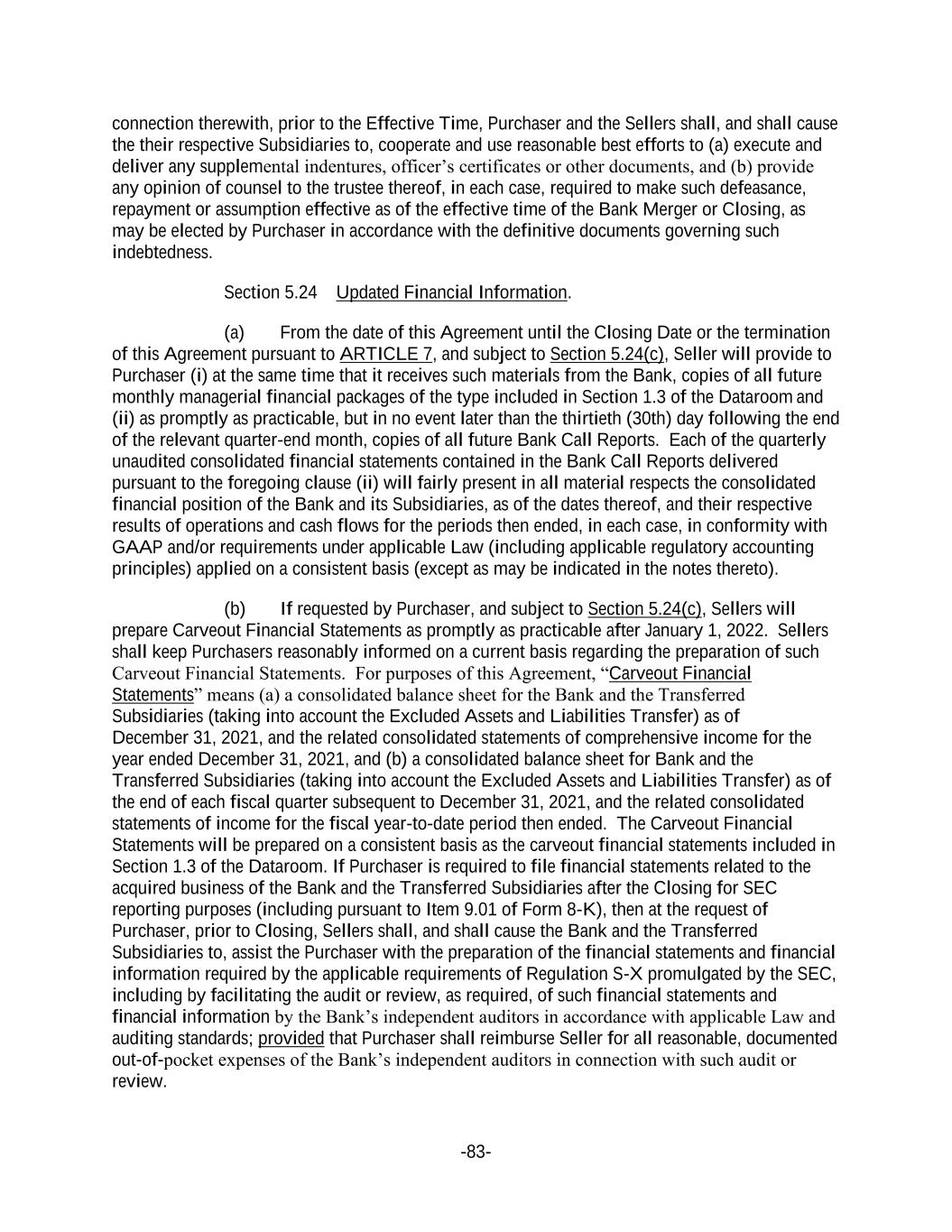 connection therewith, prior to the Effective Time, Purchaser and the Sellers shall, and shall cause the their respective Subsidiaries to, cooperate and use reasonable best efforts to (a) execute and deliver any supplemental indentures, officer's certificates or other documents, and (b) provide any opinion of counsel to the trustee thereof, in each case, required to make such defeasance, repayment or assumption effective as of the effective time of the Bank Merger or Closing, as may be elected by Purchaser in accordance with the definitive documents governing such indebtedness.

Section 5.24 Updated Financial Information.

(a) From the date of this Agreement until the Closing Date or the termination of this Agreement pursuant to ARTICLE 7, and subject to Section 5.24(c), Seller will provide to Purchaser (i) at the same time that it receives such materials from the Bank, copies of all future monthly managerial financial packages of the type included in Section 1.3 of the Dataroom and (ii) as promptly as practicable, but in no event later than the thirtieth (30th) day following the end of the relevant quarter-end month, copies of all future Bank Call Reports. Each of the quarterly unaudited consolidated financial statements contained in the Bank Call Reports delivered pursuant to the foregoing clause (ii) will fairly present in all material respects the consolidated financial position of the Bank and its Subsidiaries, as of the dates thereof, and their respective results of operations and cash flows for the periods then ended, in each case, in conformity with GAAP and/or requirements under applicable Law (including applicable regulatory accounting principles) applied on a consistent basis (except as may be indicated in the notes thereto).

(b) If requested by Purchaser, and subject to Section 5.24(c), Sellers will prepare Carveout Financial Statements as promptly as practicable after January 1, 2022. Sellers shall keep Purchasers reasonably informed on a current basis regarding the preparation of such Carveout Financial Statements. For purposes of this Agreement, "Carveout Financial Statements" means (a) a consolidated balance sheet for the Bank and the Transferred Subsidiaries (taking into account the Excluded Assets and Liabilities Transfer) as of December 31, 2021, and the related consolidated statements of comprehensive income for the year ended December 31, 2021, and (b) a consolidated balance sheet for Bank and the Transferred Subsidiaries (taking into account the Excluded Assets and Liabilities Transfer) as of the end of each fiscal quarter subsequent to December 31, 2021, and the related consolidated statements of income for the fiscal year-to-date period then ended. The Carveout Financial Statements will be prepared on a consistent basis as the carveout financial statements included in Section 1.3 of the Dataroom. If Purchaser is required to file financial statements related to the acquired business of the Bank and the Transferred Subsidiaries after the Closing for SEC reporting purposes (including pursuant to Item 9.01 of Form 8-K), then at the request of Purchaser, prior to Closing, Sellers shall, and shall cause the Bank and the Transferred Subsidiaries to, assist the Purchaser with the preparation of the financial statements and financial information required by the applicable requirements of Regulation S-X promulgated by the SEC, including by facilitating the audit or review, as required, of such financial statements and financial information by the Bank's independent auditors in accordance with applicable Law and auditing standards; provided that Purchaser shall reimburse Seller for all reasonable, documented out-of-pocket expenses of the Bank's independent auditors in connection with such audit or review.

-83-